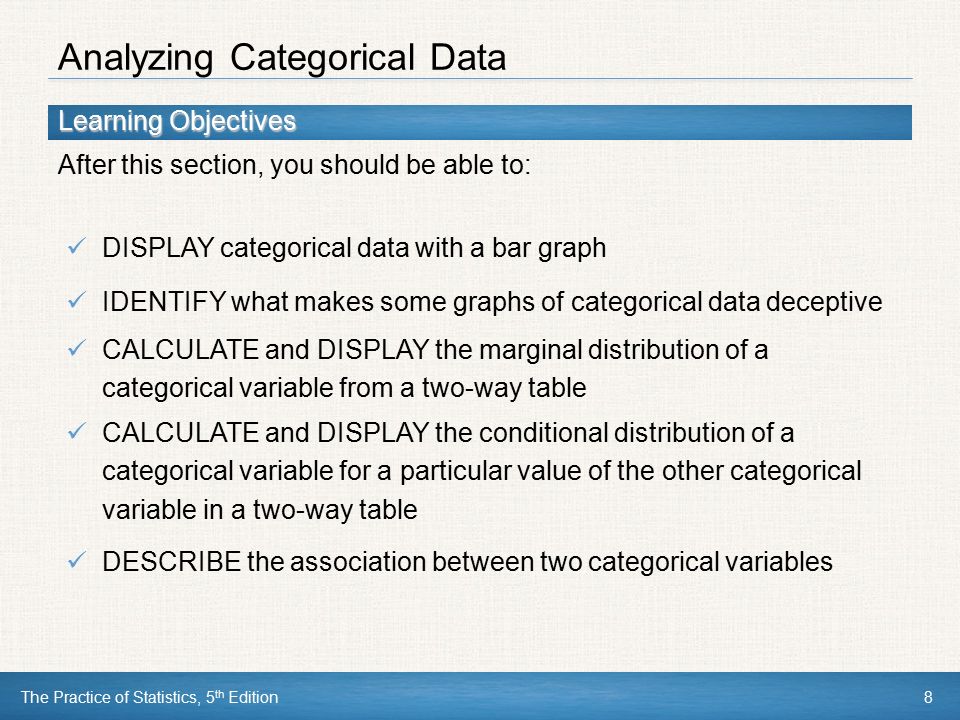 Analyzing Categorical Data

Learning Objectives

After this section, you should be able to:

✓ DISPLAY categorical data with a bar graph

✓ IDENTIFY what makes some graphs of categorical data deceptive

✓ CALCULATE and DISPLAY the marginal distribution of a categorical variable from a two-way table

✓ CALCULATE and DISPLAY the conditional distribution of a categorical variable for a particular value of the other categorical variable in a two-way table

✓ DESCRIBE the association between two categorical variables

The Practice of Statistics, 5$^{th}$ Edition

8